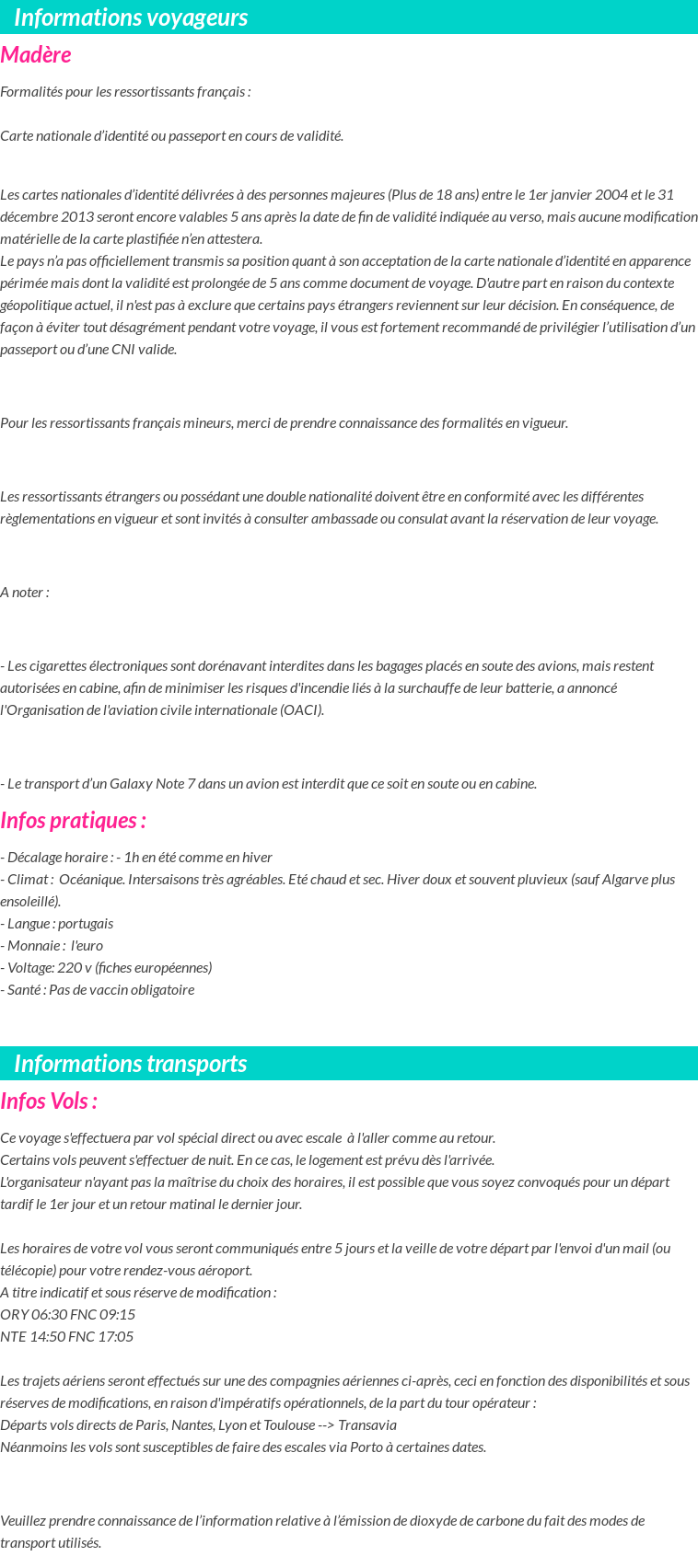 Informations voyageurs

Madère

Formalités pour les ressortissants français :

Carte nationale d'identité ou passeport en cours de validité.

Les cartes nationales d'identité délivrées à des personnes majeures (Plus de 18 ans) entre le 1er janvier 2004 et le 31 décembre 2013 seront encore valables 5 ans après la date de fin de validité indiquée au verso, mais aucune modification matérielle de la carte plastifiée n'en attestera.
Le pays n'a pas officiellement transmis sa position quant à son acceptation de la carte nationale d'identité en apparence périmée mais dont la validité est prolongée de 5 ans comme document de voyage. D'autre part en raison du contexte géopolitique actuel, il n'est pas à exclure que certains pays étrangers reviennent sur leur décision. En conséquence, de façon à éviter tout désagrément pendant votre voyage, il vous est fortement recommandé de privilégier l'utilisation d'un passeport ou d'une CNI valide.

Pour les ressortissants français mineurs, merci de prendre connaissance des formalités en vigueur.

Les ressortissants étrangers ou possédant une double nationalité doivent être en conformité avec les différentes règlementations en vigueur et sont invités à consulter ambassade ou consulat avant la réservation de leur voyage.

A noter :

- Les cigarettes électroniques sont dorénavant interdites dans les bagages placés en soute des avions, mais restent autorisées en cabine, afin de minimiser les risques d'incendie liés à la surchauffe de leur batterie, a annoncé l'Organisation de l'aviation civile internationale (OACI).

- Le transport d'un Galaxy Note 7 dans un avion est interdit que ce soit en soute ou en cabine.

Infos pratiques :

- Décalage horaire : - 1h en été comme en hiver
- Climat : Océanique. Intersaisons très agréables. Eté chaud et sec. Hiver doux et souvent pluvieux (sauf Algarve plus ensoleillé).
- Langue : portugais
- Monnaie : l'euro
- Voltage: 220 v (fiches européennes)
- Santé : Pas de vaccin obligatoire

Informations transports

Infos Vols :

Ce voyage s'effectuera par vol spécial direct ou avec escale à l'aller comme au retour.
Certains vols peuvent s'effectuer de nuit. En ce cas, le logement est prévu dès l'arrivée.
L'organisateur n'ayant pas la maîtrise du choix des horaires, il est possible que vous soyez convoqués pour un départ tardif le 1er jour et un retour matinal le dernier jour.

Les horaires de votre vol vous seront communiqués entre 5 jours et la veille de votre départ par l'envoi d'un mail (ou télécopie) pour votre rendez-vous aéroport.
A titre indicatif et sous réserve de modification :
ORY 06:30 FNC 09:15
NTE 14:50 FNC 17:05

Les trajets aériens seront effectués sur une des compagnies aériennes ci-après, ceci en fonction des disponibilités et sous réserves de modifications, en raison d'impératifs opérationnels, de la part du tour opérateur :
Départs vols directs de Paris, Nantes, Lyon et Toulouse --> Transavia
Néanmoins les vols sont susceptibles de faire des escales via Porto à certaines dates.

Veuillez prendre connaissance de l'information relative à l'émission de dioxyde de carbone du fait des modes de transport utilisés.